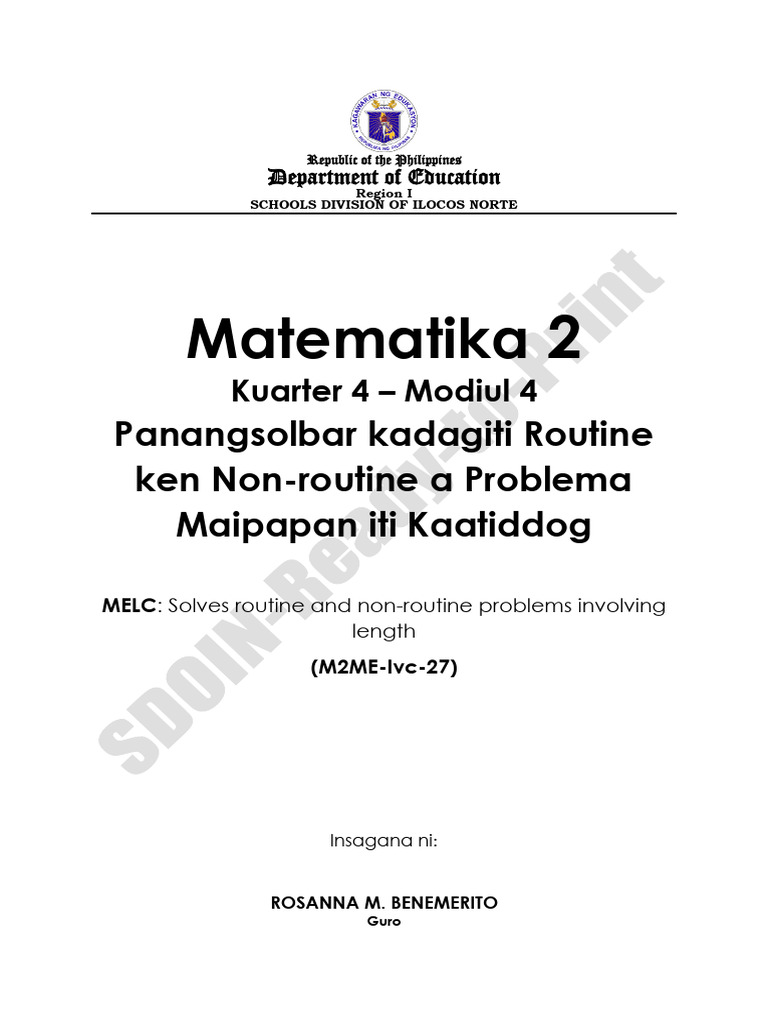 KAGAWARAN NG EDUKASYON
REPUBLIKA NG PILIPINAS

Republic of the Philippines
Department of Education
Region I
SCHOOLS DIVISION OF ILOCOS NORTE

SDOIN-Ready-to-Print

Matematika 2
Kuarter 4 – Modiul 4
Panangsolbar kadagiti Routine ken Non-routine a Problema Maipapan iti Kaatiddog

MELC: Solves routine and non-routine problems involving length
(M2ME-Ivc-27)

Insagana ni:

ROSANNA M. BENEMERITO
Guro